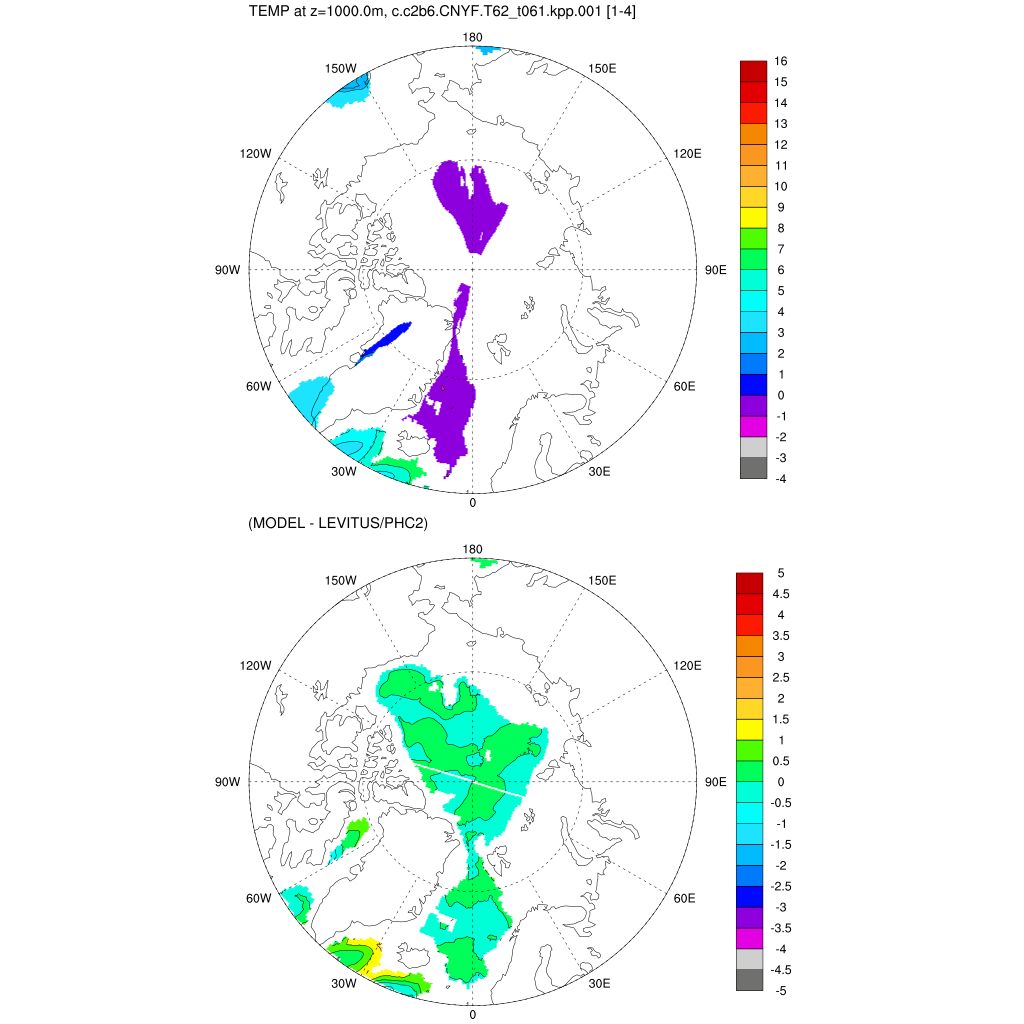 TEMP at z=1000.0m, c.c2b6.CNYF.T62_t061.kpp.001 [1-4]

180
150W
150E
120W
120E
90W
90E
60W
60E
30W
30E
0

16
15
14
13
12
11
10
9
8
7
6
5
4
3
2
1
0
-1
-2
-3
-4

(MODEL - LEVITUS/PHC2)

180
150W
150E
120W
120E
90W
90E
60W
60E
30W
30E
0

5
4.5
4
3.5
3
2.5
2
1.5
1
0.5
0
-0.5
-1
-1.5
-2
-2.5
-3
-3.5
-4
-4.5
-5